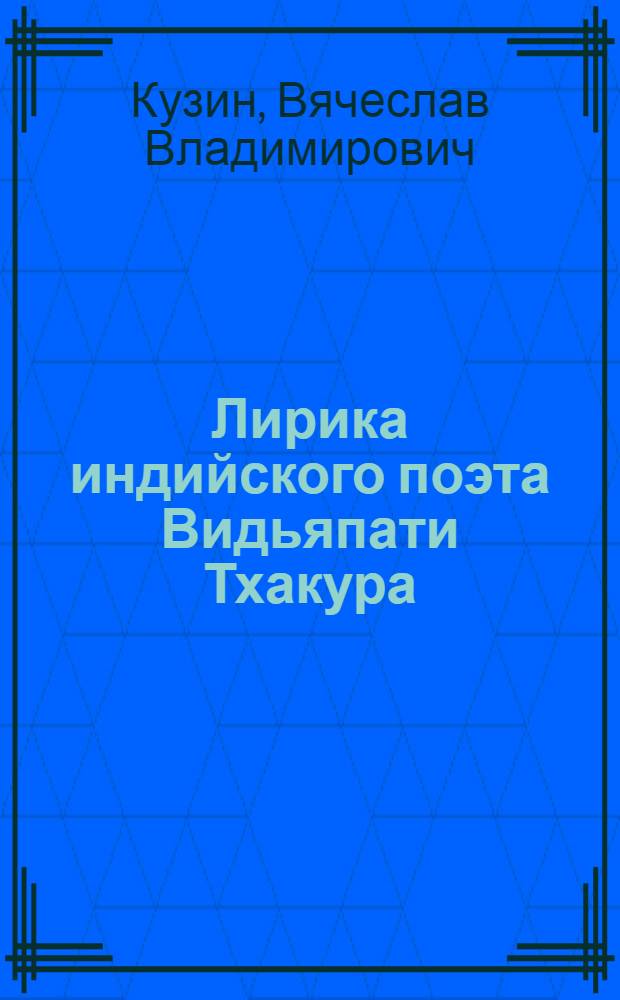 Кузин, Вячеслав Владимирович

Лирика индийского поэта Видьяпати Тхакура